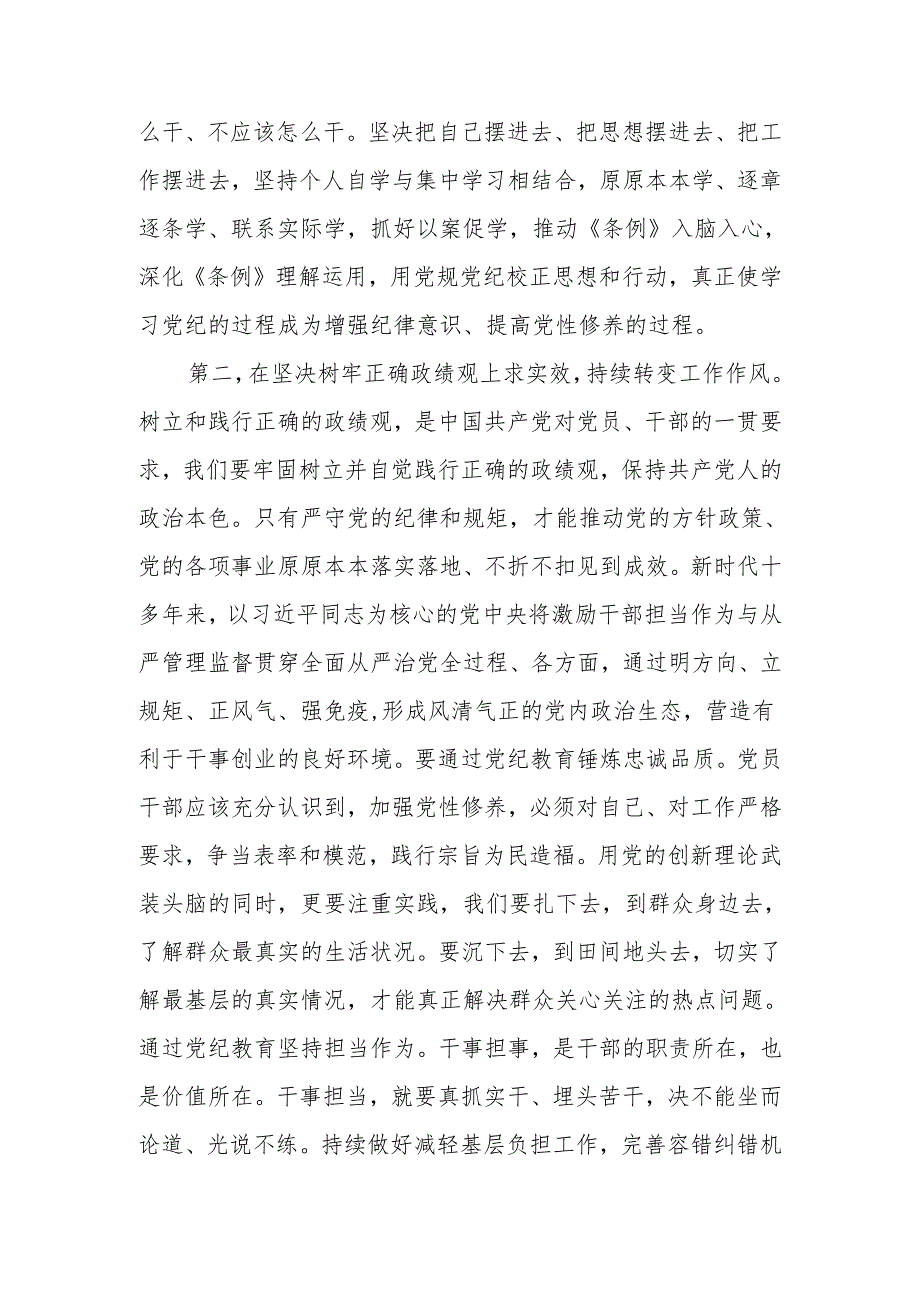 么干、不应该怎么干。坚决把自己摆进去、把思想摆进去、把工作摆进去，坚持个人自学与集中学习相结合，原原本本学、逐章逐条学、联系实际学，抓好以案促学，推动《条例》入脑入心，深化《条例》理解运用，用党规党纪校正思想和行动，真正使学习党纪的过程成为增强纪律意识、提高党性修养的过程。

第二，在坚决树牢正确政绩观上求实效，持续转变工作作风。树立和践行正确的政绩观，是中国共产党对党员、干部的一贯要求，我们要牢固树立并自觉践行正确的政绩观，保持共产党人的政治本色。只有严守党的纪律和规矩，才能推动党的方针政策、党的各项事业原原本本落实落地、不折不扣见到成效。新时代十多年来，以习近平同志为核心的党中央将激励干部担当作为与从严管理监督贯穿全面从严治党全过程、各方面，通过明方向、立规矩、正风气、强免疫,形成风清气正的党内政治生态，营造有利于干事创业的良好环境。要通过党纪教育锤炼忠诚品质。党员干部应该充分认识到，加强党性修养，必须对自己、对工作严格要求，争当表率和模范，践行宗旨为民造福。用党的创新理论武装头脑的同时，更要注重实践，我们要扎下去，到群众身边去，了解群众最真实的生活状况。要沉下去，到田间地头去，切实了解最基层的真实情况，才能真正解决群众关心关注的热点问题。通过党纪教育坚持担当作为。干事担事，是干部的职责所在，也是价值所在。干事担当，就要真抓实干、埋头苦干，决不能坐而论道、光说不练。持续做好减轻基层负担工作，完善容错纠错机